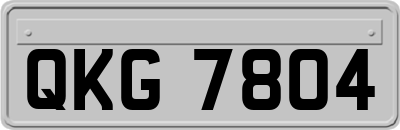 QKG 7804